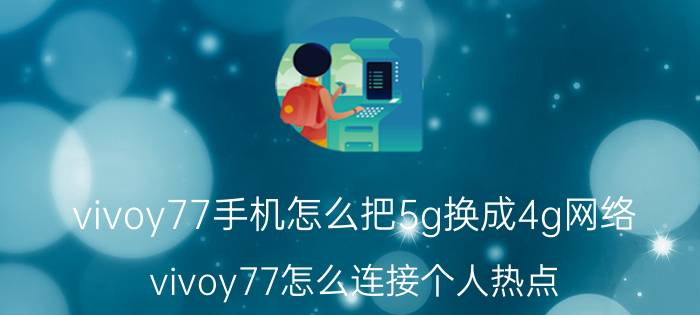 vivoy77手机怎么把5g换成4g网络

vivoy77怎么连接个人热点